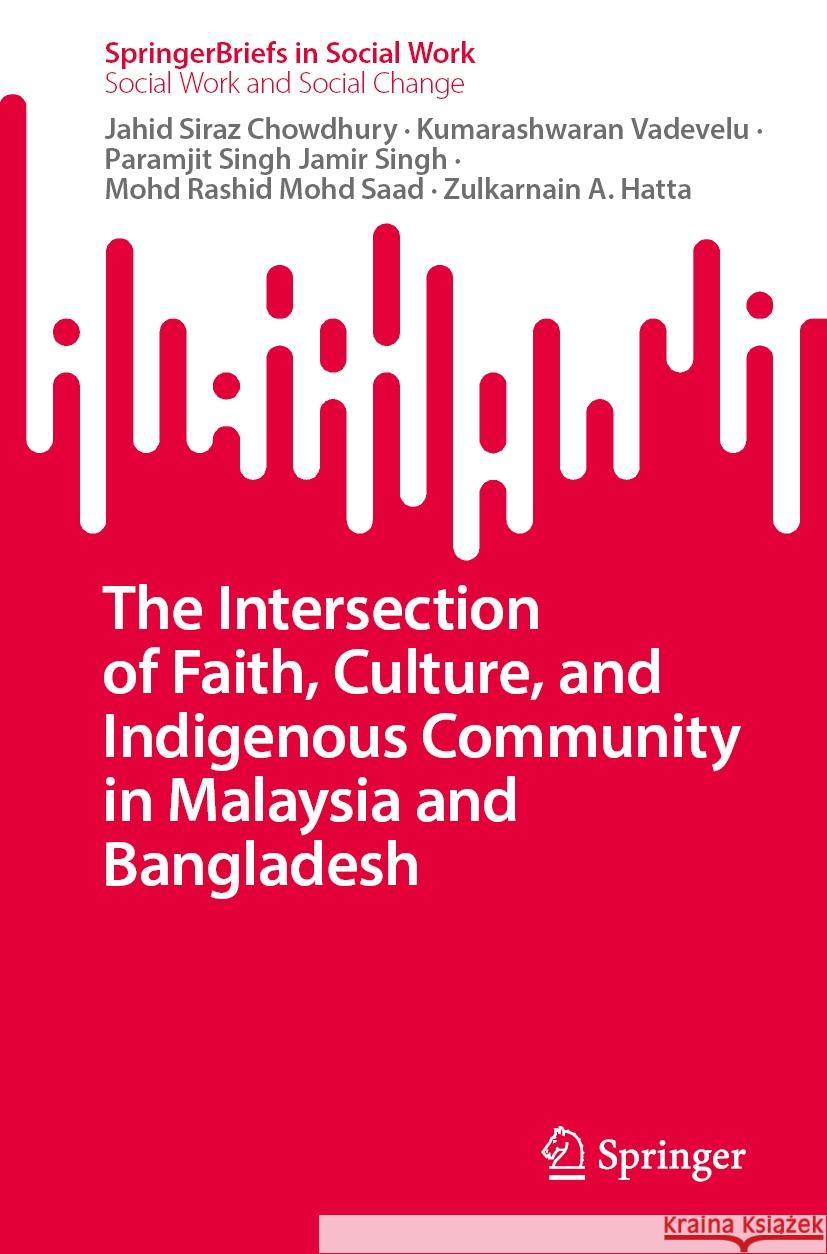 SpringerBriefs in Social Work
Social Work and Social Change

Jahid Siraz Chowdhury · Kumarashwaran Vadevelu · Paramjit Singh Jamir Singh · Mohd Rashid Mohd Saad · Zulkarnain A. Hatta

The Intersection of Faith, Culture, and Indigenous Community in Malaysia and Bangladesh

Springer